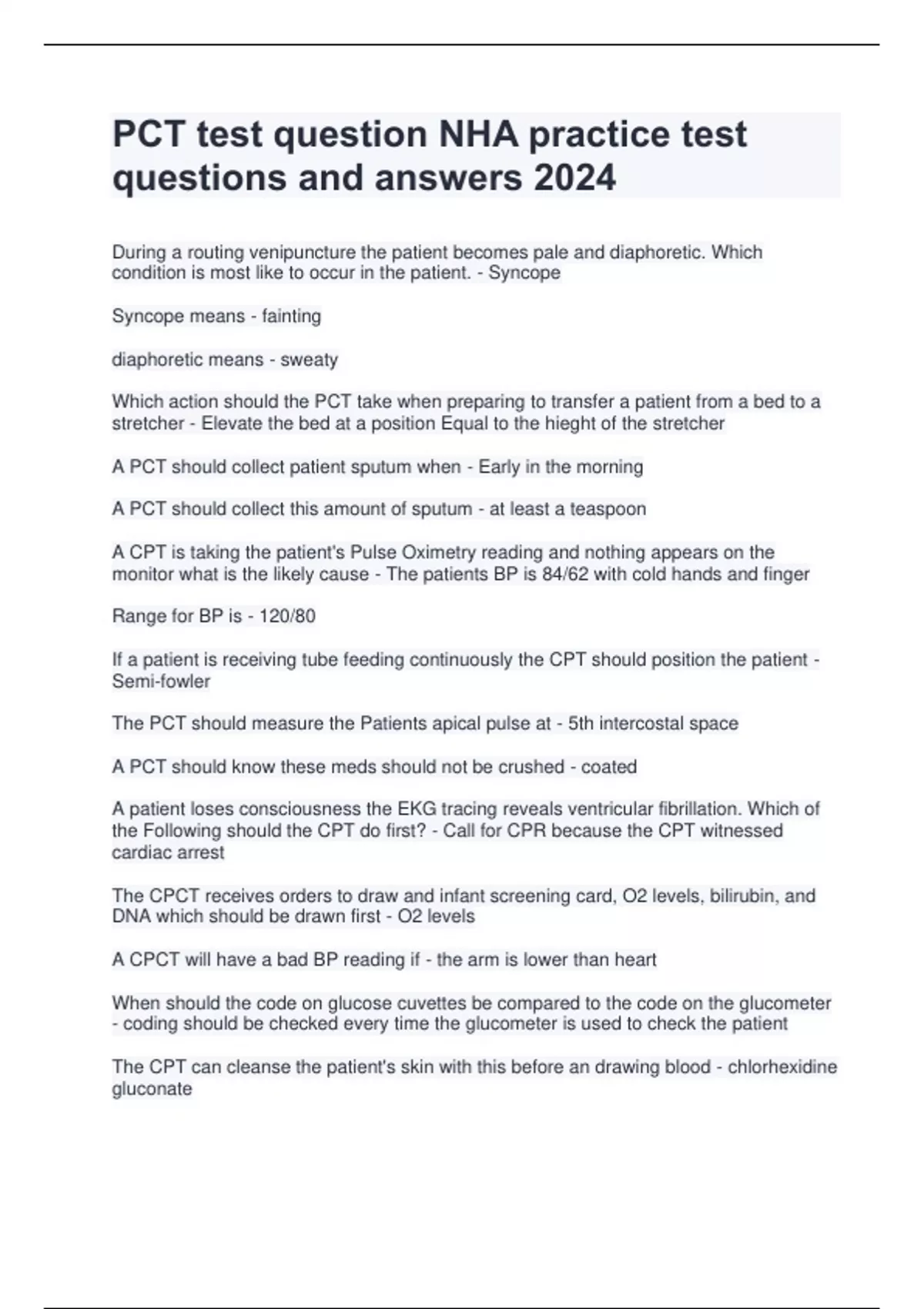 PCT test question NHA practice test questions and answers 2024

During a routing venipuncture the patient becomes pale and diaphoretic. Which condition is most like to occur in the patient. - Syncope

Syncope means - fainting

diaphoretic means - sweaty

Which action should the PCT take when preparing to transfer a patient from a bed to a stretcher - Elevate the bed at a position Equal to the hieght of the stretcher

A PCT should collect patient sputum when - Early in the morning

A PCT should collect this amount of sputum - at least a teaspoon

A CPT is taking the patient's Pulse Oximetry reading and nothing appears on the monitor what is the likely cause - The patients BP is 84/62 with cold hands and finger

Range for BP is - 120/80

If a patient is receiving tube feeding continuously the CPT should position the patient - Semi-fowler

The PCT should measure the Patients apical pulse at - 5th intercostal space

A PCT should know these meds should not be crushed - coated

A patient loses consciousness the EKG tracing reveals ventricular fibrillation. Which of the Following should the CPT do first? - Call for CPR because the CPT witnessed cardiac arrest

The CPCT receives orders to draw and infant screening card, O2 levels, bilirubin, and DNA which should be drawn first - O2 levels

A CPCT will have a bad BP reading if - the arm is lower than heart

When should the code on glucose cuvettes be compared to the code on the glucometer - coding should be checked every time the glucometer is used to check the patient

The CPT can cleanse the patient's skin with this before an drawing blood - chlorhexidine gluconate